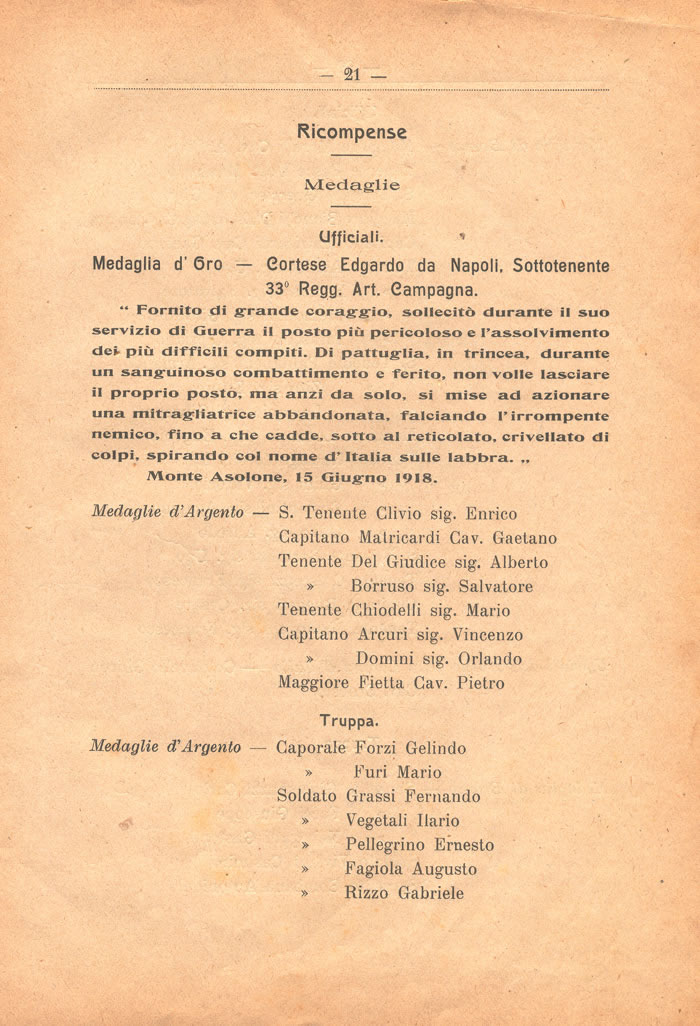 — 21 —

Ricompense

Medaglie

Ufficiali.

Medaglia d' Oro — Cortese Edgardo da Napoli, Sottotenente 33° Regg. Art. Campagna.

“ Fornito di grande coraggio, sollecitò durante il suo servizio di Guerra il posto più pericoloso e l'assolvimento dei più difficili compiti. Di pattuglia, in trincea, durante un sanguinoso combattimento e ferito, non volle lasciare il proprio posto, ma anzi da solo, si mise ad azionare una mitragliatrice abbandonata, falciando l'irrompente nemico, fino a che cadde, sotto al reticolato, crivellato di colpi, spirando col nome d'Italia sulle labbra. „

Monte Asolone, 15 Giugno 1918.

Medaglie d'Argento — S. Tenente Clivio sig. Enrico
Capitano Matricardi Cav. Gaetano
Tenente Del Giudice sig. Alberto
» Borruso sig. Salvatore
Tenente Chiodelli sig. Mario
Capitano Arcuri sig. Vincenzo
» Domini sig. Orlando
Maggiore Fietta Cav. Pietro

Truppa.

Medaglie d'Argento — Caporale Forzi Gelindo
» Furi Mario
Soldato Grassi Fernando
» Vegetali Ilario
» Pellegrino Ernesto
» Fagiola Augusto
» Rizzo Gabriele